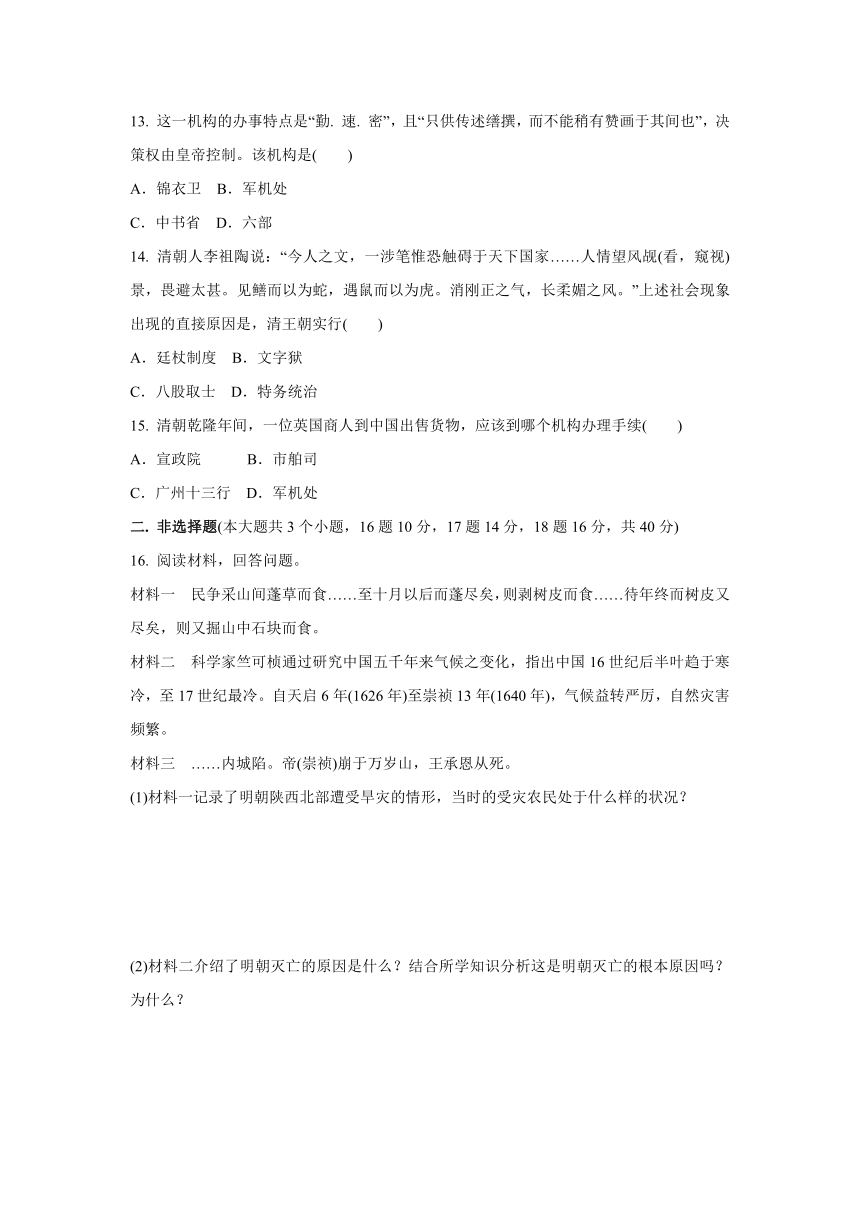 13. 这一机构的办事特点是“勤. 速. 密”，且“只供传述缮撰，而不能稍有赞画于其间也”，决策权由皇帝控制。该机构是(　　)

A．锦衣卫　B．军机处

C．中书省　D．六部

14. 清朝人李祖陶说：“今人之文，一涉笔惟恐触碍于天下国家……人情望风觇(看，窥视)景，畏避太甚。见鳝而以为蛇，遇鼠而以为虎。消刚正之气，长柔媚之风。”上述社会现象出现的直接原因是，清王朝实行(　　)

A．廷杖制度　B．文字狱

C．八股取士　D．特务统治

15. 清朝乾隆年间，一位英国商人到中国出售货物，应该到哪个机构办理手续(　　)

A．宣政院　　　B．市舶司

C．广州十三行　D．军机处

二. 非选择题(本大题共 3 个小题，16 题 10 分，17 题 14 分，18 题 16 分，共 40 分)

16. 阅读材料，回答问题。

材料一　民争采山间蓬草而食……至十月以后而蓬尽矣，则剥树皮而食……待年终而树皮又尽矣，则又掘山中石块而食。

材料二　科学家竺可桢通过研究中国五千年来气候之变化，指出中国 16 世纪后半叶趋于寒冷，至 17 世纪最冷。自天启 6 年(1626 年)至崇祯 13 年(1640 年)，气候益转严厉，自然灾害频繁。

材料三　……内城陷。帝(崇祯)崩于万岁山，王承恩从死。

(1)材料一记录了明朝陕西北部遭受旱灾的情形，当时的受灾农民处于什么样的状况？

(2)材料二介绍了明朝灭亡的原因是什么？结合所学知识分析这是明朝灭亡的根本原因吗？为什么？